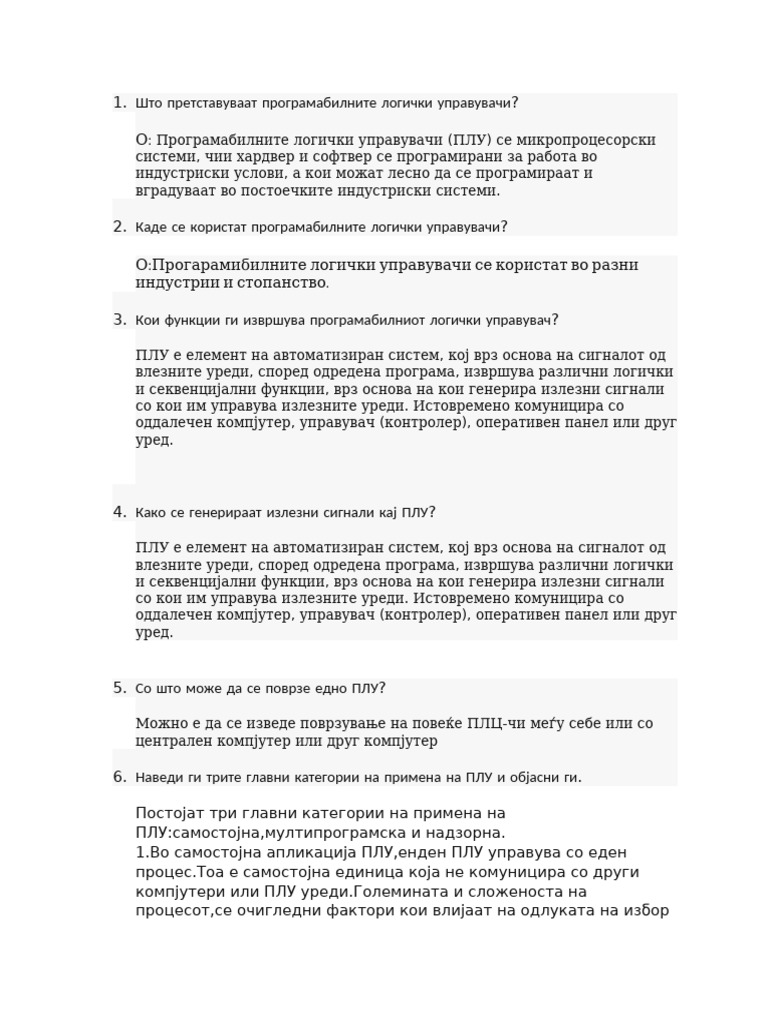 1. Што претставуваат програмабилните логички управувачи?

О: Програмабилните логички управувачи (ПЛУ) се микропроцесорски системи, чии хардвер и софтвер се програмирани за работа во индустриски услови, а кои можат лесно да се програмираат и вградуваат во постоечките индустриски системи.

2. Каде се користат програмабилните логички управувачи?

О:Прогарамибилните логички управувачи се користат во разни индустрии и стопанство.

3. Кои функции ги извршува програмабилниот логички управувач?

ПЛУ е елемент на автоматизиран систем, кој врз основа на сигналот од влезните уреди, според одредена програма, извршува различни логички и секвенцијални функции, врз основа на кои генерира излезни сигнали со кои им управува излезните уреди. Истовремено комуницира со оддалечен компјутер, управувач (контролер), оперативен панел или друг уред.

4. Како се генерираат излезни сигнали кај ПЛУ?

ПЛУ е елемент на автоматизиран систем, кој врз основа на сигналот од влезните уреди, според одредена програма, извршува различни логички и секвенцијални функции, врз основа на кои генерира излезни сигнали со кои им управува излезните уреди. Истовремено комуницира со оддалечен компјутер, управувач (контролер), оперативен панел или друг уред.

5. Со што може да се поврзе едно ПЛУ?

Можно е да се изведе поврзување на повеќе ПЛЦ-чи меѓу себе или со централен компјутер или друг компјутер

6. Наведи ги трите главни категории на примена на ПЛУ и објасни ги.

Постојат три главни категории на примена на ПЛУ:самостојна,мултипрограмска и надзорна.
1.Во самостојна апликација ПЛУ,енден ПЛУ управува со еден процес.Тоа е самостојна единица која не комуницира со други компјутери или ПЛУ уреди.Големината и сложеноста на процесот,се очигледни фактори кои влијаат на одлуката на избор